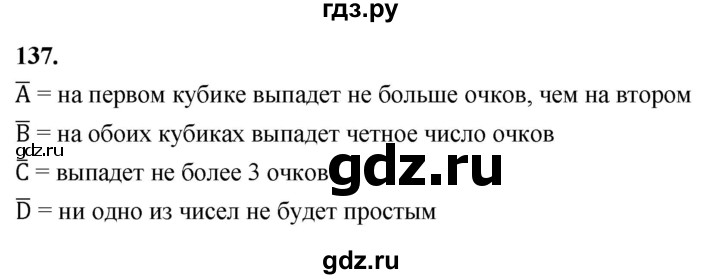 гдз.ру

137.

$\overline{A}$ = на первом кубике выпадет не больше очков, чем на втором

$\overline{B}$ = на обоих кубиках выпадет четное число очков

gdz.ru

$\overline{C}$ = выпадет не более 3 очков

gdz.ru

$\overline{D}$ = ни одно из чисел не будет простым

gdz.ru